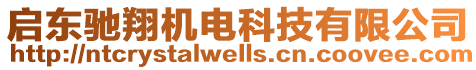 启东驰翔机电科技有限公司
http://ntcrystalwells.cn.coovee.com